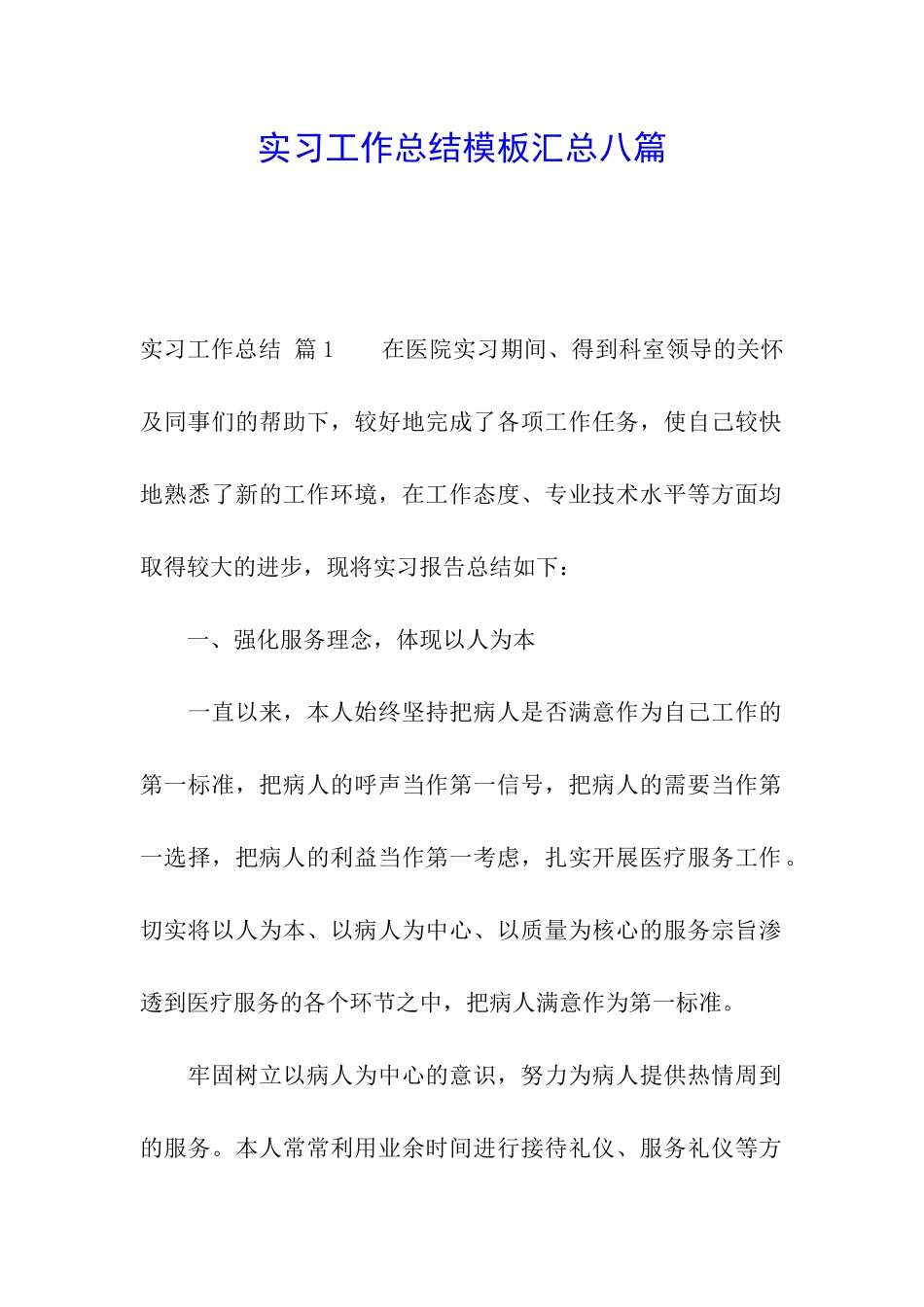 实习工作总结模板汇总八篇

实习工作总结 篇1　　在医院实习期间、得到科室领导的关怀及同事们的帮助下，较好地完成了各项工作任务，使自己较快地熟悉了新的工作环境，在工作态度、专业技术水平等方面均取得较大的进步，现将实习报告总结如下：

一、强化服务理念，体现以人为本

一直以来，本人始终坚持把病人是否满意作为自己工作的第一标准，把病人的呼声当作第一信号，把病人的需要当作第一选择，把病人的利益当作第一考虑，扎实开展医疗服务工作。切实将以人为本、以病人为中心、以质量为核心的服务宗旨渗透到医疗服务的各个环节之中，把病人满意作为第一标准。

牢固树立以病人为中心的意识，努力为病人提供热情周到的服务。本人常常利用业余时间进行接待礼仪、服务礼仪等方